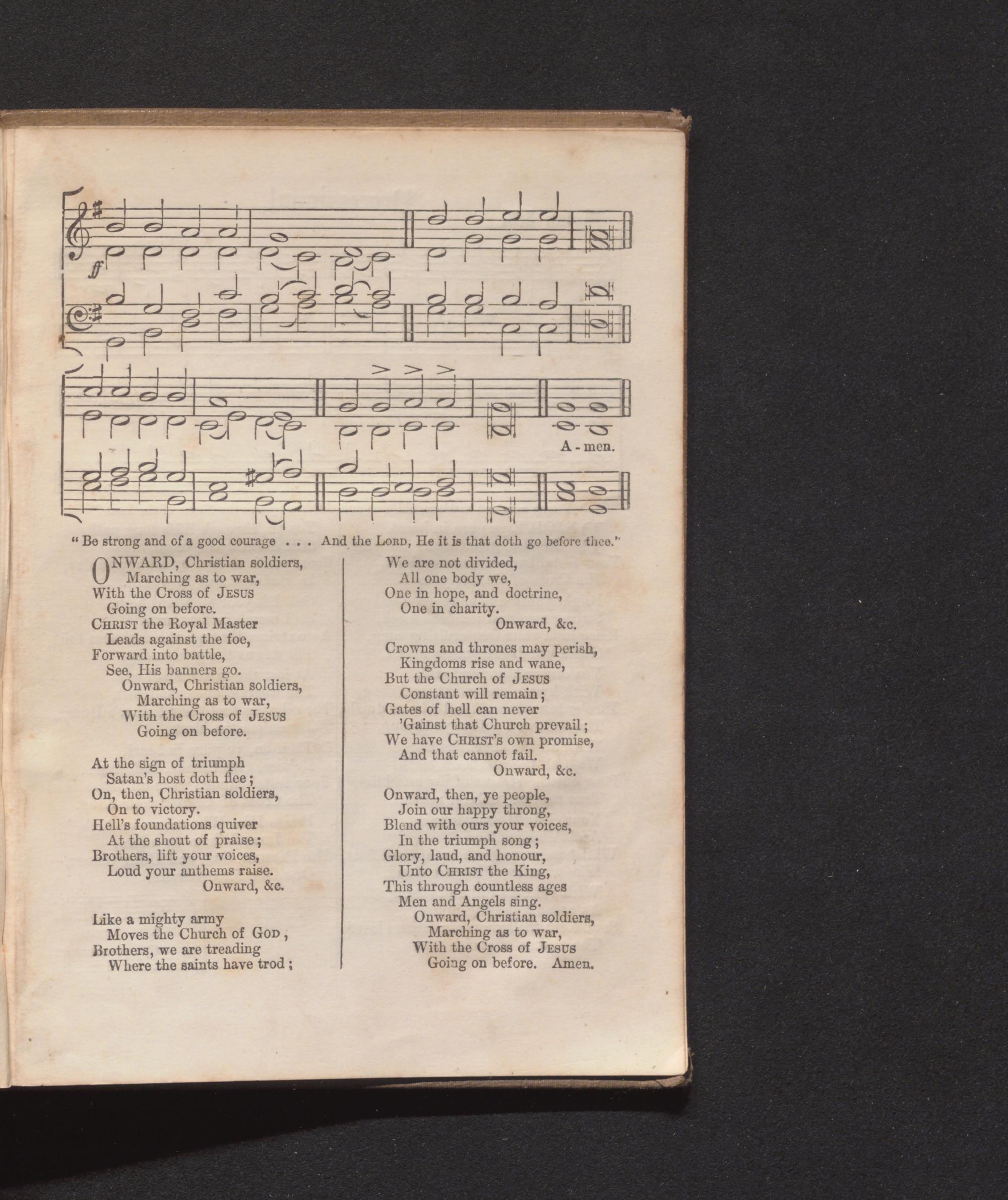 ff

A - men.

" Be strong and of a good courage . . . And the Lord, He it is that doth go before thee."

ONWARD, Christian soldiers,
Marching as to war,
With the Cross of Jesus
Going on before.
Christ the Royal Master
Leads against the foe,
Forward into battle,
See, His banners go.
Onward, Christian soldiers,
Marching as to war,
With the Cross of Jesus
Going on before.

At the sign of triumph
Satan's host doth flee;
On, then, Christian soldiers,
On to victory.
Hell's foundations quiver
At the shout of praise;
Brothers, lift your voices,
Loud your anthems raise.
Onward, &c.

Like a mighty army
Moves the Church of God,
Brothers, we are treading
Where the saints have trod;

We are not divided,
All one body we,
One in hope, and doctrine,
One in charity.
Onward, &c.

Crowns and thrones may perish,
Kingdoms rise and wane,
But the Church of Jesus
Constant will remain;
Gates of hell can never
'Gainst that Church prevail;
We have Christ's own promise,
And that cannot fail.
Onward, &c.

Onward, then, ye people,
Join our happy throng,
Blend with ours your voices,
In the triumph song;
Glory, laud, and honour,
Unto Christ the King,
This through countless ages
Men and Angels sing.
Onward, Christian soldiers,
Marching as to war,
With the Cross of Jesus
Going on before. Amen.